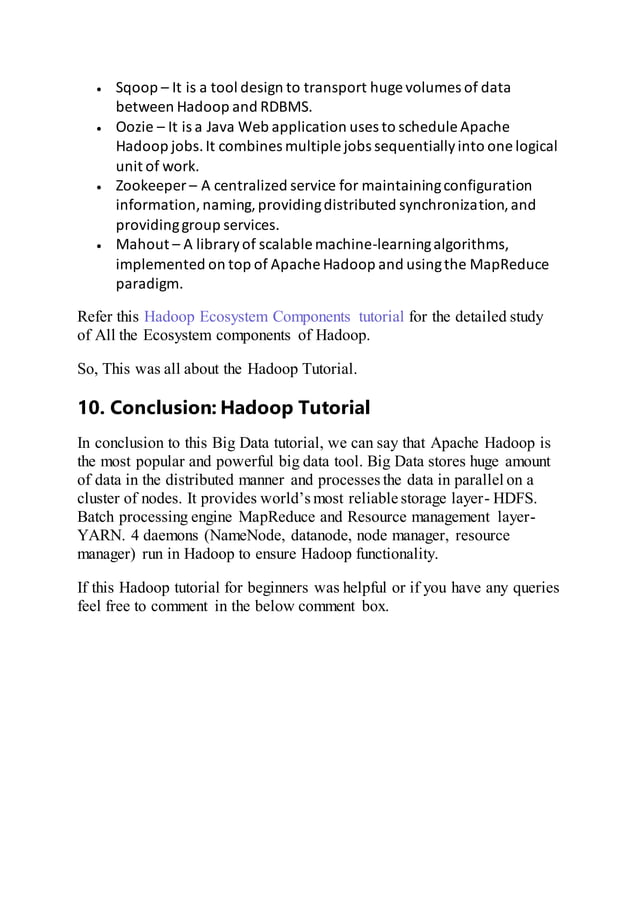 - Sqoop – It is a tool design to transport huge volumes of data between Hadoop and RDBMS.
- Oozie – It is a Java Web application uses to schedule Apache Hadoop jobs. It combines multiple jobs sequentially into one logical unit of work.
- Zookeeper – A centralized service for maintaining configuration information, naming, providing distributed synchronization, and providing group services.
- Mahout – A library of scalable machine-learning algorithms, implemented on top of Apache Hadoop and using the MapReduce paradigm.

Refer this Hadoop Ecosystem Components tutorial for the detailed study of All the Ecosystem components of Hadoop.

So, This was all about the Hadoop Tutorial.

10. Conclusion: Hadoop Tutorial

In conclusion to this Big Data tutorial, we can say that Apache Hadoop is the most popular and powerful big data tool. Big Data stores huge amount of data in the distributed manner and processes the data in parallel on a cluster of nodes. It provides world's most reliable storage layer- HDFS. Batch processing engine MapReduce and Resource management layer- YARN. 4 daemons (NameNode, datanode, node manager, resource manager) run in Hadoop to ensure Hadoop functionality.

If this Hadoop tutorial for beginners was helpful or if you have any queries feel free to comment in the below comment box.